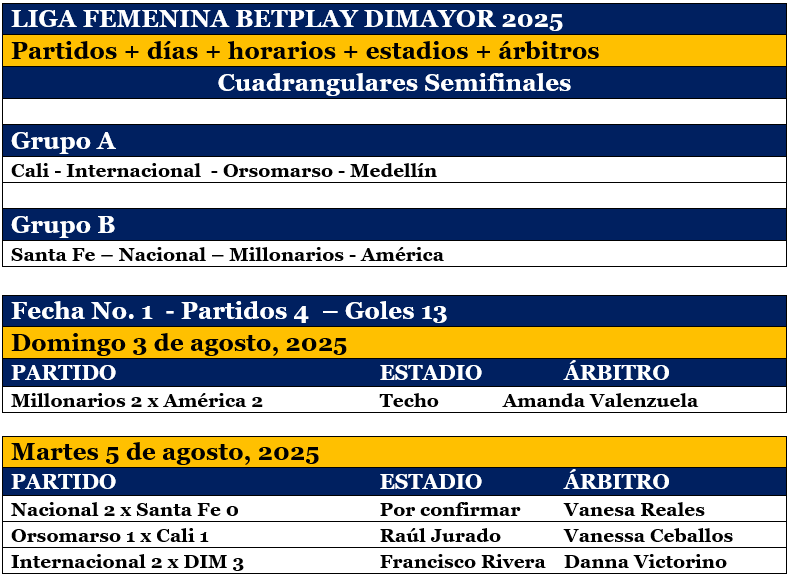 LIGA FEMENINA BETPLAY DIMAYOR 2025

Partidos + días + horarios + estadios + árbitros

Cuadrangulares Semifinales

Grupo A

Cali - Internacional - Orsomarso - Medellín

Grupo B

Santa Fe – Nacional – Millonarios - América

Fecha No. 1 - Partidos 4 – Goles 13

Domingo 3 de agosto, 2025

| PARTIDO | ESTADIO | ÁRBITRO |
|---|---|---|
| Millonarios 2 x América 2 | Techo | Amanda Valenzuela |

Martes 5 de agosto, 2025

| PARTIDO | ESTADIO | ÁRBITRO |
|---|---|---|
| Nacional 2 x Santa Fe 0 | Por confirmar | Vanesa Reales |
| Orsomarso 1 x Cali 1 | Raúl Jurado | Vanessa Ceballos |
| Internacional 2 x DIM 3 | Francisco Rivera | Danna Victorino |